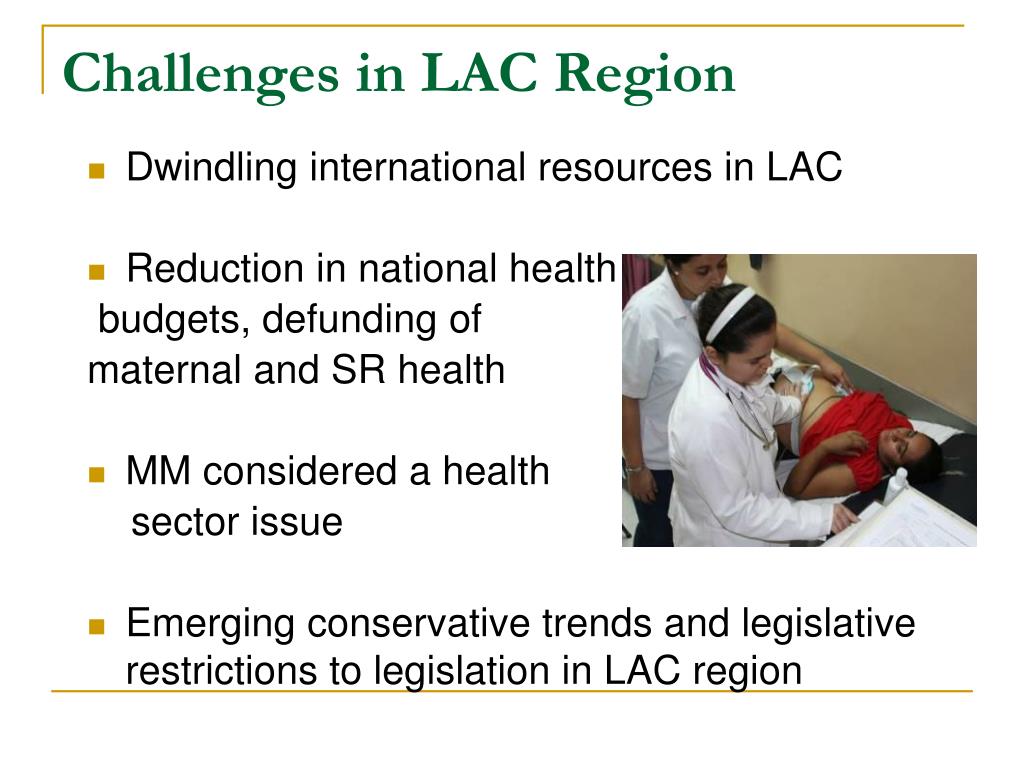 Challenges in LAC Region

Dwindling international resources in LAC

Reduction in national health budgets, defunding of maternal and SR health

MM considered a health sector issue

Emerging conservative trends and legislative restrictions to legislation in LAC region